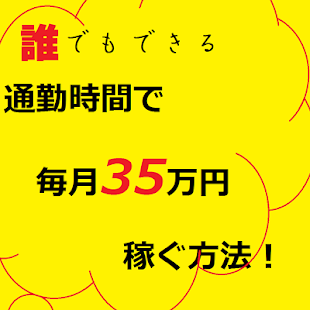 誰でもできる

通勤時間で

毎月35万円

稼ぐ方法！